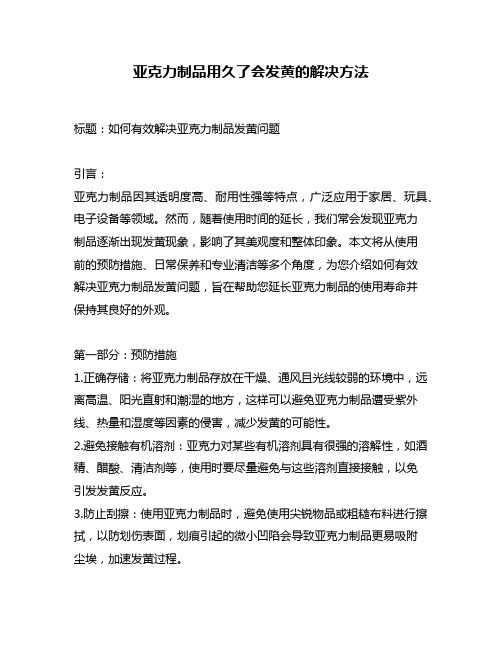 亚克力制品用久了会发黄的解决方法

标题：如何有效解决亚克力制品发黄问题

引言：
亚克力制品因其透明度高、耐用性强等特点，广泛应用于家居、玩具、电子设备等领域。然而，随着使用时间的延长，我们常会发现亚克力制品逐渐出现发黄现象，影响了其美观度和整体印象。本文将从使用前的预防措施、日常保养和专业清洁等多个角度，为您介绍如何有效解决亚克力制品发黄问题，旨在帮助您延长亚克力制品的使用寿命并保持其良好的外观。

第一部分：预防措施
1.正确存储：将亚克力制品存放在干燥、通风且光线较弱的环境中，远离高温、阳光直射和潮湿的地方，这样可以避免亚克力制品遭受紫外线、热量和湿度等因素的侵害，减少发黄的可能性。
2.避免接触有机溶剂：亚克力对某些有机溶剂具有很强的溶解性，如酒精、醋酸、清洁剂等，使用时要尽量避免与这些溶剂直接接触，以免引发发黄反应。
3.防止刮擦：使用亚克力制品时，避免使用尖锐物品或粗糙布料进行擦拭，以防划伤表面，划痕引起的微小凹陷会导致亚克力制品更易吸附尘埃，加速发黄过程。